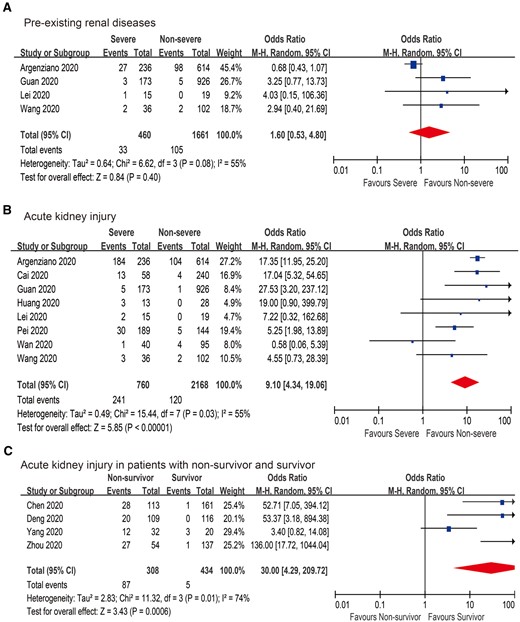 A

Pre-existing renal diseases

| Study or Subgroup | Severe Events | Severe Total | Non-severe Events | Non-severe Total | Weight | Odds Ratio M-H, Random, 95% CI |
|---|---|---|---|---|---|---|
| Argenziano 2020 | 27 | 236 | 98 | 614 | 45.4% | 0.68 [0.43, 1.07] |
| Guan 2020 | 3 | 173 | 5 | 926 | 26.7% | 3.25 [0.77, 13.73] |
| Lei 2020 | 1 | 15 | 0 | 19 | 9.2% | 4.03 [0.15, 106.36] |
| Wang 2020 | 2 | 36 | 2 | 102 | 18.7% | 2.94 [0.40, 21.69] |
| Total (95% CI) | | 460 | | 1661 | 100.0% | 1.60 [0.53, 4.80] |
| Total events | 33 | | 105 | | | |

Heterogeneity: Tau² = 0.64; Chi² = 6.62, df = 3 (P = 0.08); I² = 55%
Test for overall effect: Z = 0.84 (P = 0.40)

Odds Ratio
M-H, Random, 95% CI
0.01 0.1 1 10 100
Favours Severe Favours Non-severe

B

Acute kidney injury

| Study or Subgroup | Severe Events | Severe Total | Non-severe Events | Non-severe Total | Weight | Odds Ratio M-H, Random, 95% CI |
|---|---|---|---|---|---|---|
| Argenziano 2020 | 184 | 236 | 104 | 614 | 27.2% | 17.35 [11.95, 25.20] |
| Cai 2020 | 13 | 58 | 4 | 240 | 16.9% | 17.04 [5.32, 54.65] |
| Guan 2020 | 5 | 173 | 1 | 926 | 8.4% | 27.53 [3.20, 237.12] |
| Huang 2020 | 3 | 13 | 0 | 28 | 4.9% | 19.00 [0.90, 399.79] |
| Lei 2020 | 2 | 15 | 0 | 19 | 4.7% | 7.22 [0.32, 162.68] |
| Pei 2020 | 30 | 189 | 5 | 144 | 19.4% | 5.25 [1.98, 13.89] |
| Wan 2020 | 1 | 40 | 4 | 95 | 8.0% | 0.58 [0.06, 5.39] |
| Wang 2020 | 3 | 36 | 2 | 102 | 10.5% | 4.55 [0.73, 28.39] |
| Total (95% CI) | | 760 | | 2168 | 100.0% | 9.10 [4.34, 19.06] |
| Total events | 241 | | 120 | | | |

Heterogeneity: Tau² = 0.49; Chi² = 15.44, df = 7 (P = 0.03); I² = 55%
Test for overall effect: Z = 5.85 (P < 0.00001)

Odds Ratio
M-H, Random, 95% CI
0.01 0.1 1 10 100
Favours Severe Favours Non-severe

C

Acute kidney injury in patients with non-survivor and survivor

| Study or Subgroup | Non-survivor Events | Non-survivor Total | Survivor Events | Survivor Total | Weight | Odds Ratio M-H, Random, 95% CI |
|---|---|---|---|---|---|---|
| Chen 2020 | 28 | 113 | 1 | 161 | 25.4% | 52.71 [7.05, 394.12] |
| Deng 2020 | 20 | 109 | 0 | 116 | 20.1% | 53.37 [3.18, 894.38] |
| Yang 2020 | 12 | 32 | 3 | 20 | 29.4% | 3.40 [0.82, 14.08] |
| Zhou 2020 | 27 | 54 | 1 | 137 | 25.2% | 136.00 [17.72, 1044.04] |
| Total (95% CI) | | 308 | | 434 | 100.0% | 30.00 [4.29, 209.72] |
| Total events | 87 | | 5 | | | |

Heterogeneity: Tau² = 2.83; Chi² = 11.32, df = 3 (P = 0.01); I² = 74%
Test for overall effect: Z = 3.43 (P = 0.0006)

Odds Ratio
M-H, Random, 95% CI
0.01 0.1 1 10 100
Favours Non-survivor Favours Survivor